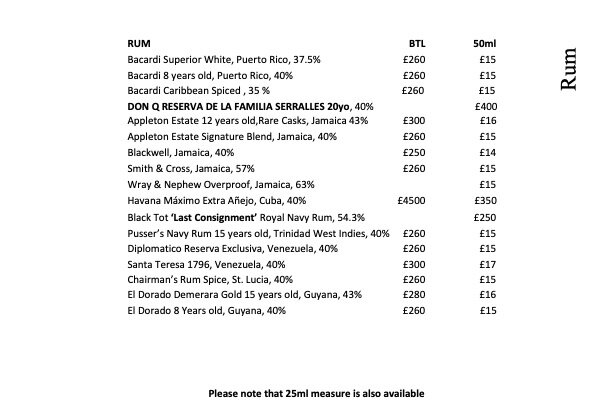 Rum

| RUM | BTL | 50ml |
|---|---|---|
| Bacardi Superior White, Puerto Rico, 37.5% | £260 | £15 |
| Bacardi 8 years old, Puerto Rico, 40% | £260 | £15 |
| Bacardi Caribbean Spiced , 35 % | £260 | £15 |
| DON Q RESERVA DE LA FAMILIA SERRALLES 20yo, 40% | | £400 |
| Appleton Estate 12 years old,Rare Casks, Jamaica 43% | £300 | £16 |
| Appleton Estate Signature Blend, Jamaica, 40% | £260 | £15 |
| Blackwell, Jamaica, 40% | £250 | £14 |
| Smith & Cross, Jamaica, 57% | £260 | £15 |
| Wray & Nephew Overproof, Jamaica, 63% | | £15 |
| Havana Máximo Extra Añejo, Cuba, 40% | £4500 | £350 |
| Black Tot 'Last Consignment' Royal Navy Rum, 54.3% | | £250 |
| Pusser's Navy Rum 15 years old, Trinidad West Indies, 40% | £260 | £15 |
| Diplomatico Reserva Exclusiva, Venezuela, 40% | £260 | £15 |
| Santa Teresa 1796, Venezuela, 40% | £300 | £17 |
| Chairman's Rum Spice, St. Lucia, 40% | £260 | £15 |
| El Dorado Demerara Gold 15 years old, Guyana, 43% | £280 | £16 |
| El Dorado 8 Years old, Guyana, 40% | £260 | £15 |

Please note that 25ml measure is also available